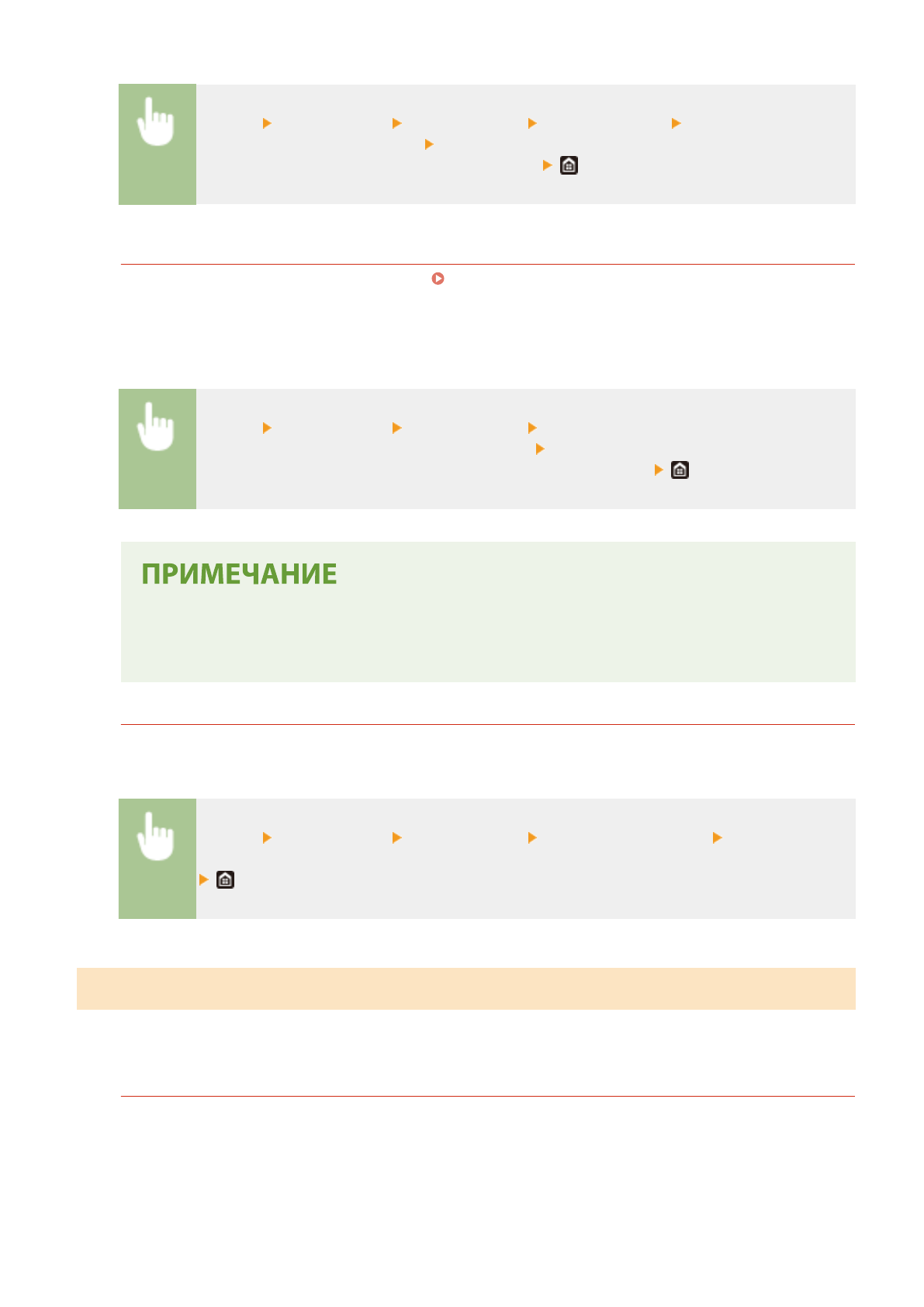 ПРИМЕЧАНИЕ